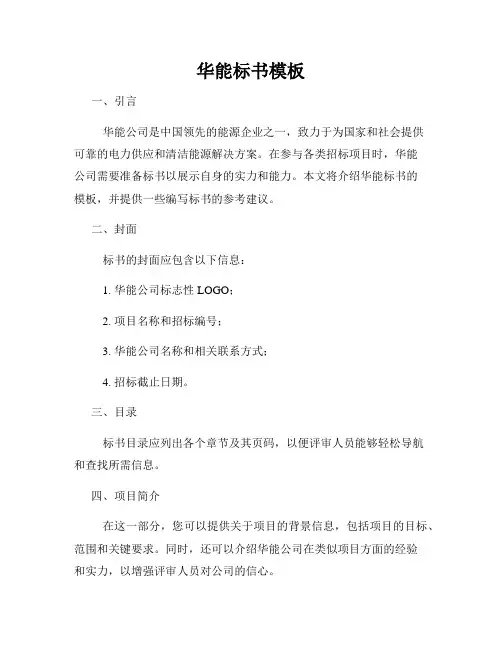 华能标书模板

一、引言

华能公司是中国领先的能源企业之一，致力于为国家和社会提供可靠的电力供应和清洁能源解决方案。在参与各类招标项目时，华能公司需要准备标书以展示自身的实力和能力。本文将介绍华能标书的模板，并提供一些编写标书的参考建议。

二、封面

标书的封面应包含以下信息：

1. 华能公司标志性 LOGO；

2. 项目名称和招标编号；

3. 华能公司名称和相关联系方式；

4. 招标截止日期。

三、目录

标书目录应列出各个章节及其页码，以便评审人员能够轻松导航和查找所需信息。

四、项目简介

在这一部分，您可以提供关于项目的背景信息，包括项目的目标、范围和关键要求。同时，还可以介绍华能公司在类似项目方面的经验和实力，以增强评审人员对公司的信心。